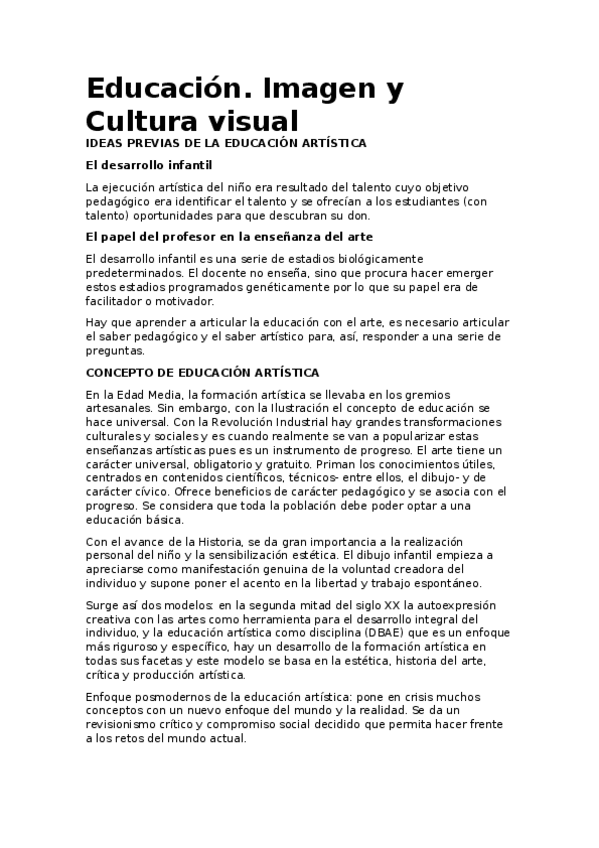 Educación. Imagen y Cultura visual

IDEAS PREVIAS DE LA EDUCACIÓN ARTÍSTICA

El desarrollo infantil

La ejecución artística del niño era resultado del talento cuyo objetivo pedagógico era identificar el talento y se ofrecían a los estudiantes (con talento) oportunidades para que descubran su don.

El papel del profesor en la enseñanza del arte

El desarrollo infantil es una serie de estadios biológicamente predeterminados. El docente no enseña, sino que procura hacer emerger estos estadios programados genéticamente por lo que su papel era de facilitador o motivador.

Hay que aprender a articular la educación con el arte, es necesario articular el saber pedagógico y el saber artístico para, así, responder a una serie de preguntas.

CONCEPTO DE EDUCACIÓN ARTÍSTICA

En la Edad Media, la formación artística se llevaba en los gremios artesanales. Sin embargo, con la Ilustración el concepto de educación se hace universal. Con la Revolución Industrial hay grandes transformaciones culturales y sociales y es cuando realmente se van a popularizar estas enseñanzas artísticas pues es un instrumento de progreso. El arte tiene un carácter universal, obligatorio y gratuito. Priman los conocimientos útiles, centrados en contenidos científicos, técnicos- entre ellos, el dibujo- y de carácter cívico. Ofrece beneficios de carácter pedagógico y se asocia con el progreso. Se considera que toda la población debe poder optar a una educación básica.

Con el avance de la Historia, se da gran importancia a la realización personal del niño y la sensibilización estética. El dibujo infantil empieza a apreciarse como manifestación genuina de la voluntad creadora del individuo y supone poner el acento en la libertad y trabajo espontáneo.

Surge así dos modelos: en la segunda mitad del siglo XX la autoexpresión creativa con las artes como herramienta para el desarrollo integral del individuo, y la educación artística como disciplina (DBAE) que es un enfoque más riguroso y específico, hay un desarrollo de la formación artística en todas sus facetas y este modelo se basa en la estética, historia del arte, crítica y producción artística.

Enfoque posmodernos de la educación artística: pone en crisis muchos conceptos con un nuevo enfoque del mundo y la realidad. Se da un revisionismo crítico y compromiso social decidido que permita hacer frente a los retos del mundo actual.